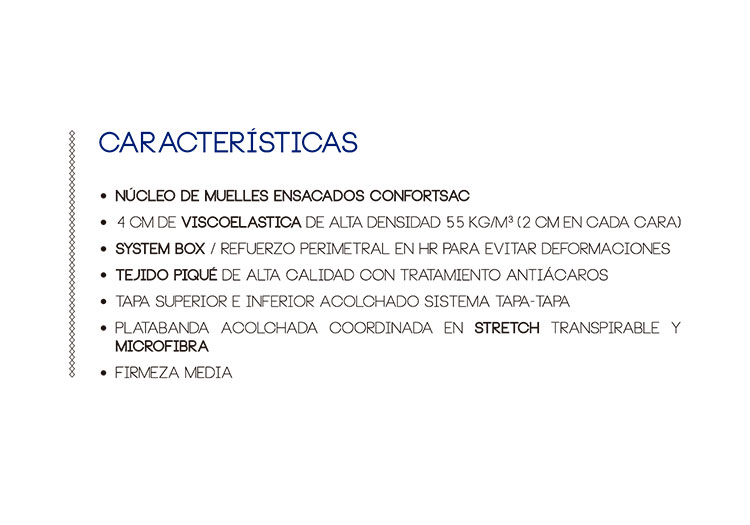 CARACTERÍSTICAS

• NÚCLEO DE MUELLES ENSACADOS CONFORTSAC
• 4 CM DE VISCOELASTICA DE ALTA DENSIDAD 55 KG/M³ (2 CM EN CADA CARA)
• SYSTEM BOX / REFUERZO PERIMETRAL EN HR PARA EVITAR DEFORMACIONES
• TEJIDO PIQUÉ DE ALTA CALIDAD CON TRATAMIENTO ANTIÁCAROS
• TAPA SUPERIOR E INFERIOR ACOLCHADO SISTEMA TAPA-TAPA
• PLATABANDA ACOLCHADA COORDINADA EN STRETCH TRANSPIRABLE Y MICROFIBRA
• FIRMEZA MEDIA